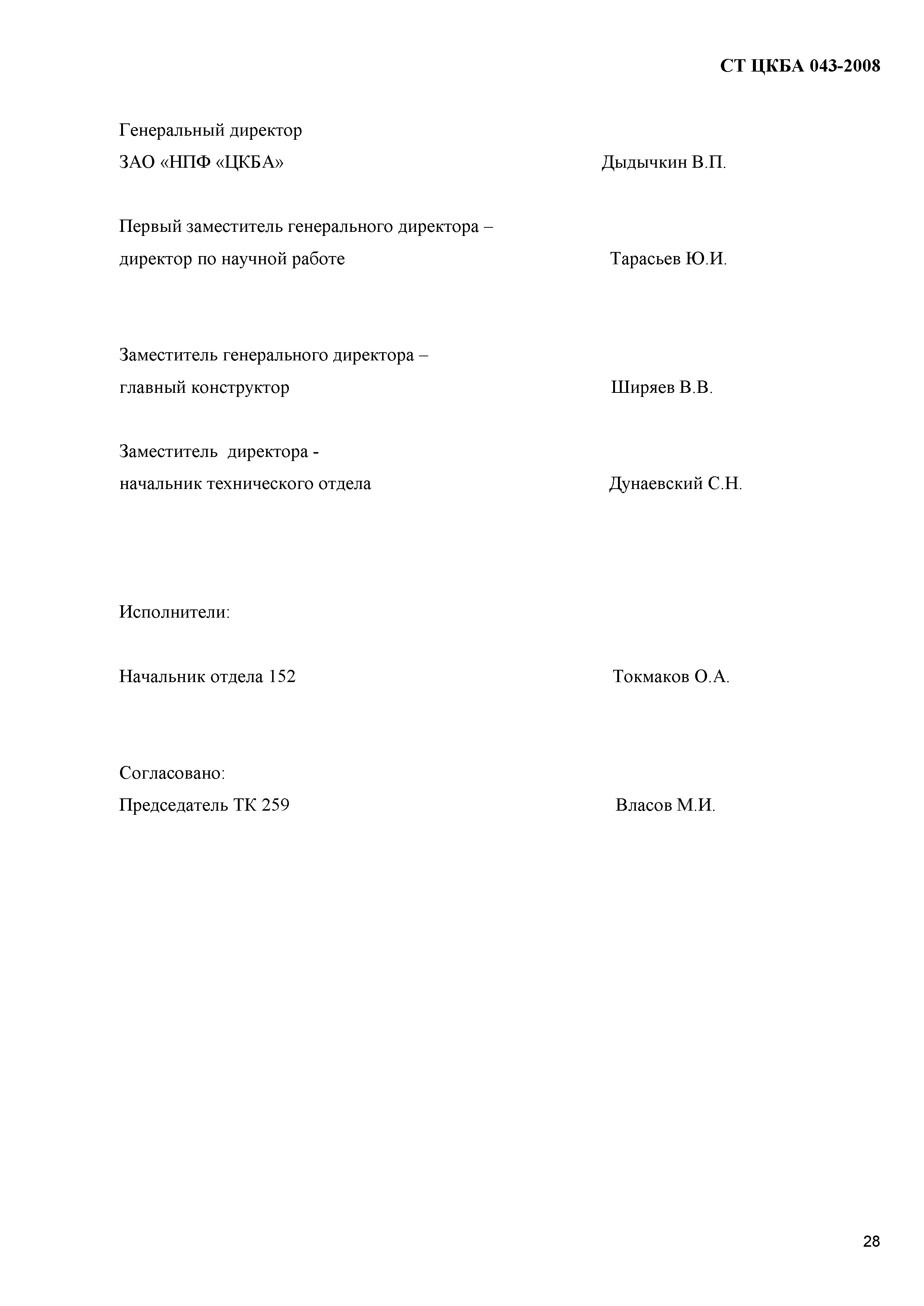 СТ ЦКБА 043-2008

Генеральный директор
ЗАО «НПФ «ЦКБА» Дыдычкин В.П.

Первый заместитель генерального директора –
директор по научной работе Тарасьев Ю.И.

Заместитель генерального директора –
главный конструктор Ширяев В.В.

Заместитель директора -
начальник технического отдела Дунаевский С.Н.

Исполнители:

Начальник отдела 152 Токмаков О.А.

Согласовано:
Председатель ТК 259 Власов М.И.

28